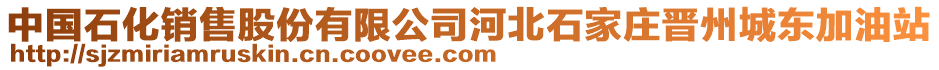 中国石化销售股份有限公司河北石家庄晋州城东加油站
http://sjzmiriamruskin.cn.coovee.com